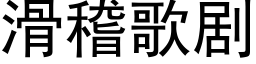 滑稽歌剧